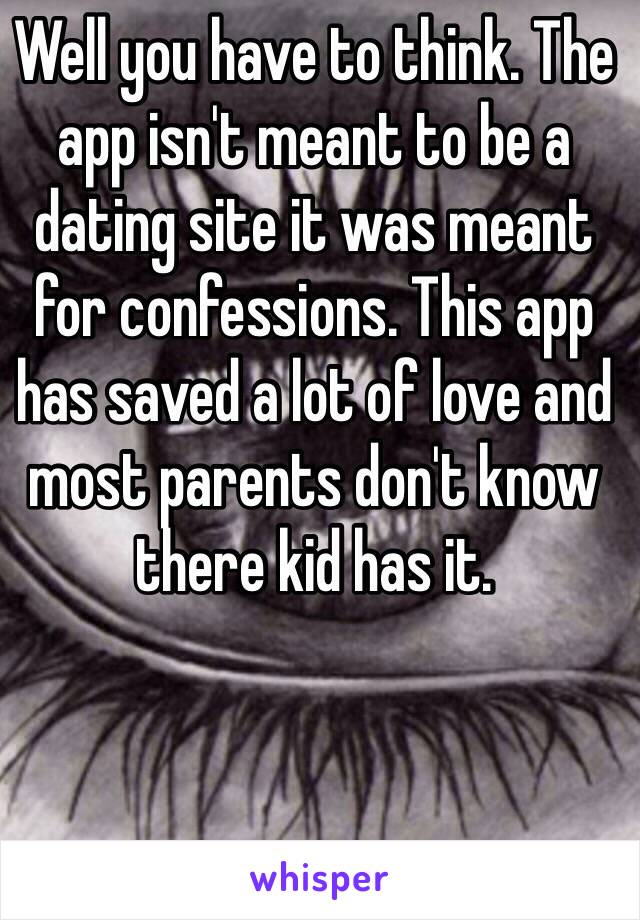 Well you have to think. The app isn't meant to be a dating site it was meant for confessions. This app has saved a lot of love and most parents don't know there kid has it.

whisper